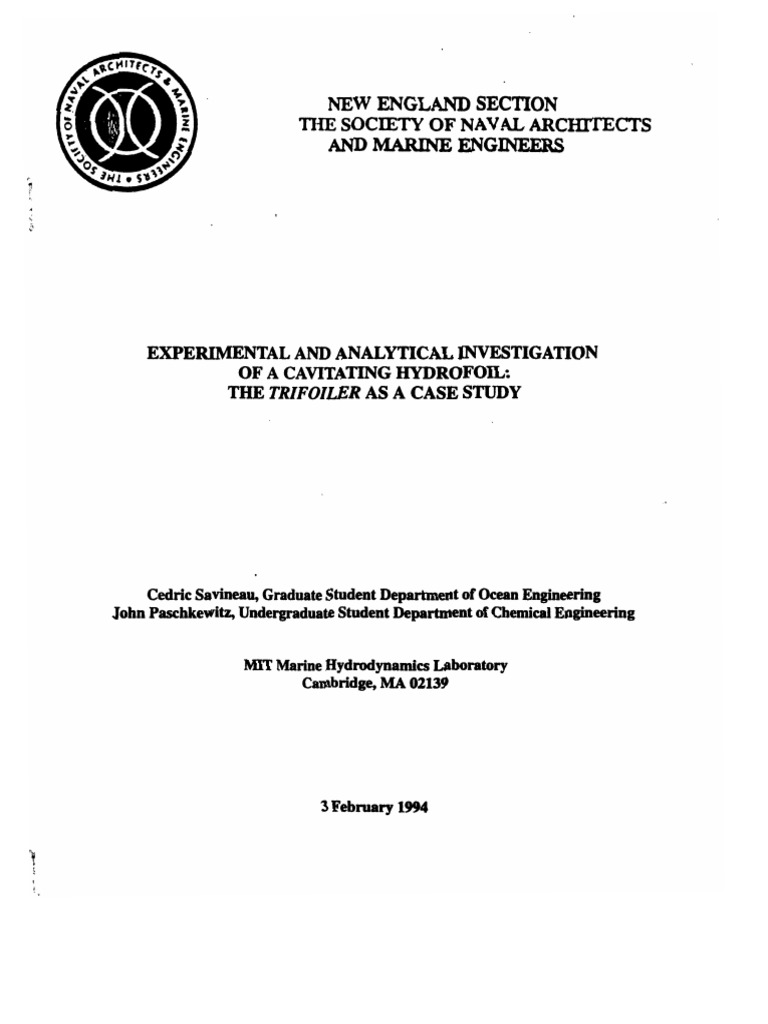 THE SOCIETY OF NAVAL ARCHITECTS & MARINE ENGINEERS

NEW ENGLAND SECTION
THE SOCIETY OF NAVAL ARCHITECTS
AND MARINE ENGINEERS

EXPERIMENTAL AND ANALYTICAL INVESTIGATION
OF A CAVITATING HYDROFOIL:
THE TRIFOILER AS A CASE STUDY

Cedric Savineau, Graduate Student Department of Ocean Engineering
John Paschkewitz, Undergraduate Student Department of Chemical Engineering

MIT Marine Hydrodynamics Laboratory
Cambridge, MA 02139

3 February 1994